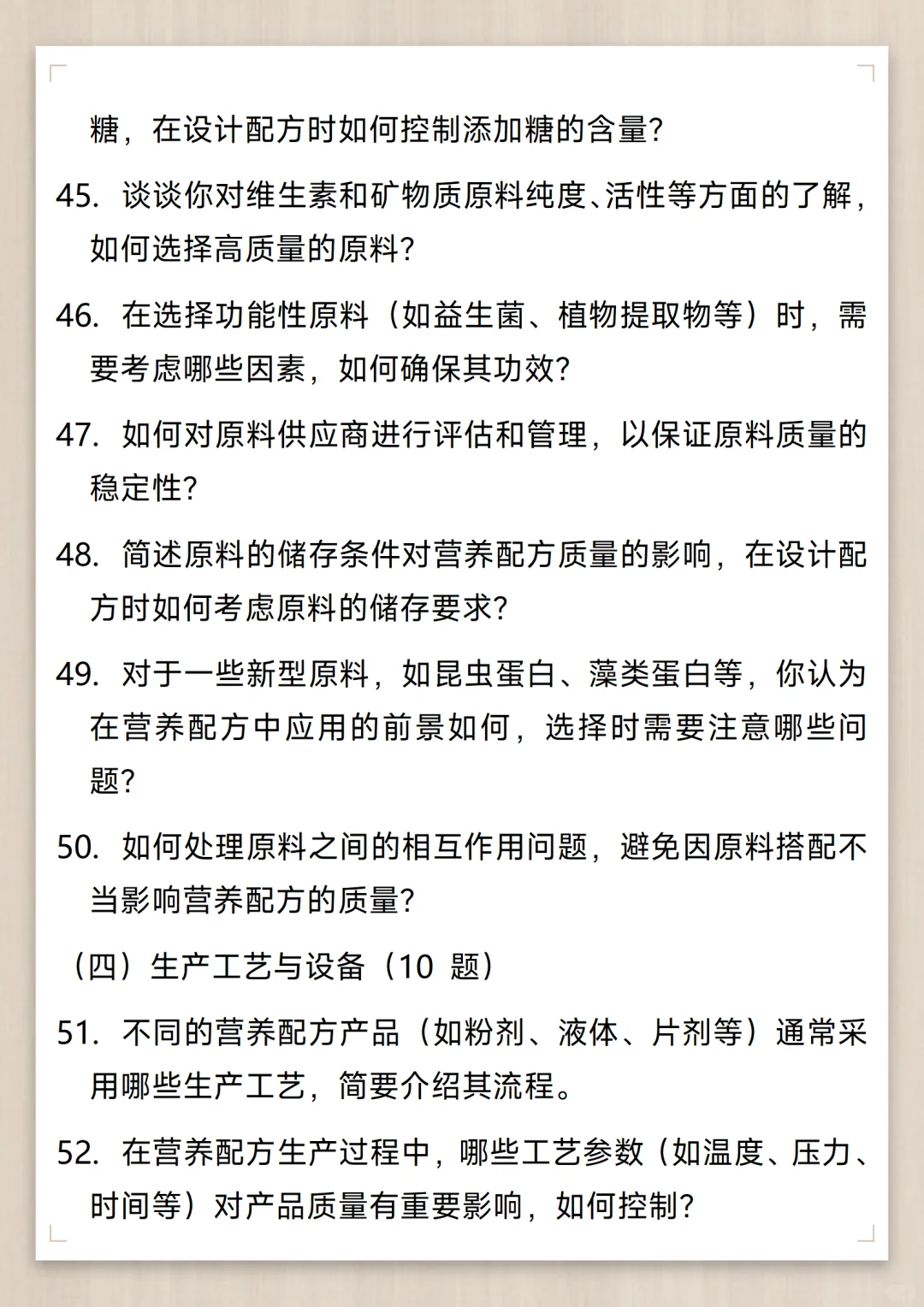 糖，在设计配方时如何控制添加糖的含量?

45. 谈谈你对维生素和矿物质原料纯度、活性等方面的了解，如何选择高质量的原料?

46. 在选择功能性原料（如益生菌、植物提取物等）时，需要考虑哪些因素，如何确保其功效?

47. 如何对原料供应商进行评估和管理，以保证原料质量的稳定性?

48. 简述原料的储存条件对营养配方质量的影响，在设计配方时如何考虑原料的储存要求?

49. 对于一些新型原料，如昆虫蛋白、藻类蛋白等，你认为在营养配方中应用的前景如何，选择时需要注意哪些问题?

50. 如何处理原料之间的相互作用问题，避免因原料搭配不当影响营养配方的质量?

（四）生产工艺与设备（10 题）

51. 不同的营养配方产品（如粉剂、液体、片剂等）通常采用哪些生产工艺，简要介绍其流程。

52. 在营养配方生产过程中，哪些工艺参数（如温度、压力、时间等）对产品质量有重要影响，如何控制?